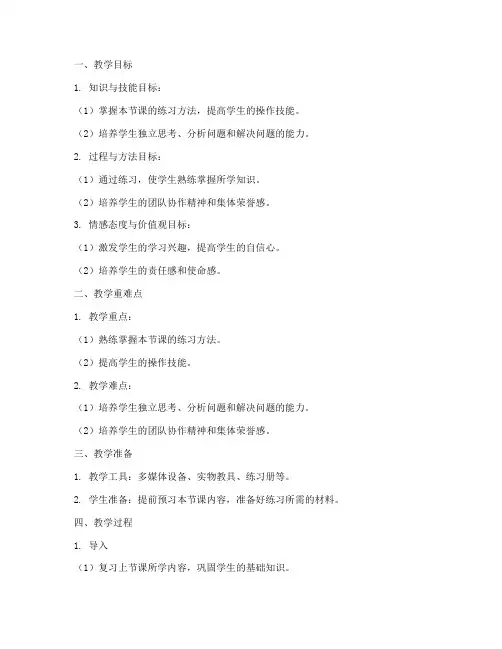 一、教学目标

1. 知识与技能目标：

（1）掌握本节课的练习方法，提高学生的操作技能。

（2）培养学生独立思考、分析问题和解决问题的能力。

2. 过程与方法目标：

（1）通过练习，使学生熟练掌握所学知识。

（2）培养学生的团队协作精神和集体荣誉感。

3. 情感态度与价值观目标：

（1）激发学生的学习兴趣，提高学生的自信心。

（2）培养学生的责任感和使命感。

二、教学重难点

1. 教学重点：

（1）熟练掌握本节课的练习方法。

（2）提高学生的操作技能。

2. 教学难点：

（1）培养学生独立思考、分析问题和解决问题的能力。

（2）培养学生的团队协作精神和集体荣誉感。

三、教学准备

1. 教学工具：多媒体设备、实物教具、练习册等。

2. 学生准备：提前预习本节课内容，准备好练习所需的材料。

四、教学过程

1. 导入

（1）复习上节课所学内容，巩固学生的基础知识。